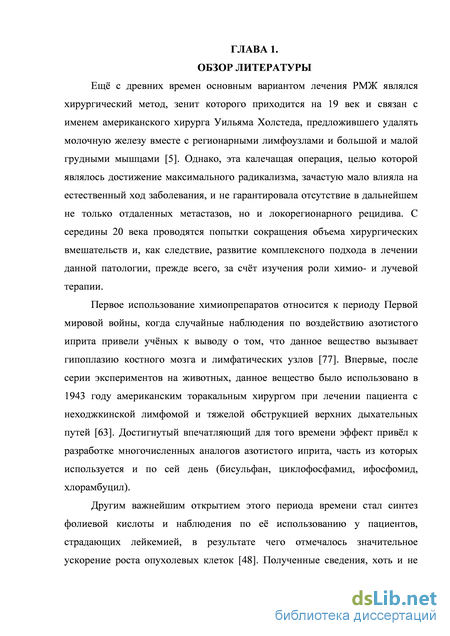 ГЛАВА 1.
ОБЗОР ЛИТЕРАТУРЫ

Ещё с древних времен основным вариантом лечения РМЖ являлся хирургический метод, зенит которого приходится на 19 век и связан с именем американского хирурга Уильяма Холстеда, предложившего удалять молочную железу вместе с регионарными лимфоузлами и большой и малой грудными мышцами [5]. Однако, эта калечащая операция, целью которой являлось достижение максимального радикализма, зачастую мало влияла на естественный ход заболевания, и не гарантировала отсутствие в дальнейшем не только отдаленных метастазов, но и локорегионарного рецидива. С середины 20 века проводятся попытки сокращения объема хирургических вмешательств и, как следствие, развитие комплексного подхода в лечении данной патологии, прежде всего, за счёт изучения роли химио- и лучевой терапии.

Первое использование химиопрепаратов относится к периоду Первой мировой войны, когда случайные наблюдения по воздействию азотистого иприта привели учёных к выводу о том, что данное вещество вызывает гипоплазию костного мозга и лимфатических узлов [77]. Впервые, после серии экспериментов на животных, данное вещество было использовано в 1943 году американским торакальным хирургом при лечении пациента с неходжкинской лимфомой и тяжелой обструкцией верхних дыхательных путей [63]. Достигнутый впечатляющий для того времени эффект привёл к разработке многочисленных аналогов азотистого иприта, часть из которых используется и по сей день (бисульфан, циклофосфамид, ифосфомид, хлорамбуцил).

Другим важнейшим открытием этого периода времени стал синтез фолиевой кислоты и наблюдения по её использованию у пациентов, страдающих лейкемией, в результате чего отмечалось значительное ускорение роста опухолевых клеток [48]. Полученные сведения, хоть и не

dsLib.net
библиотека диссертаций